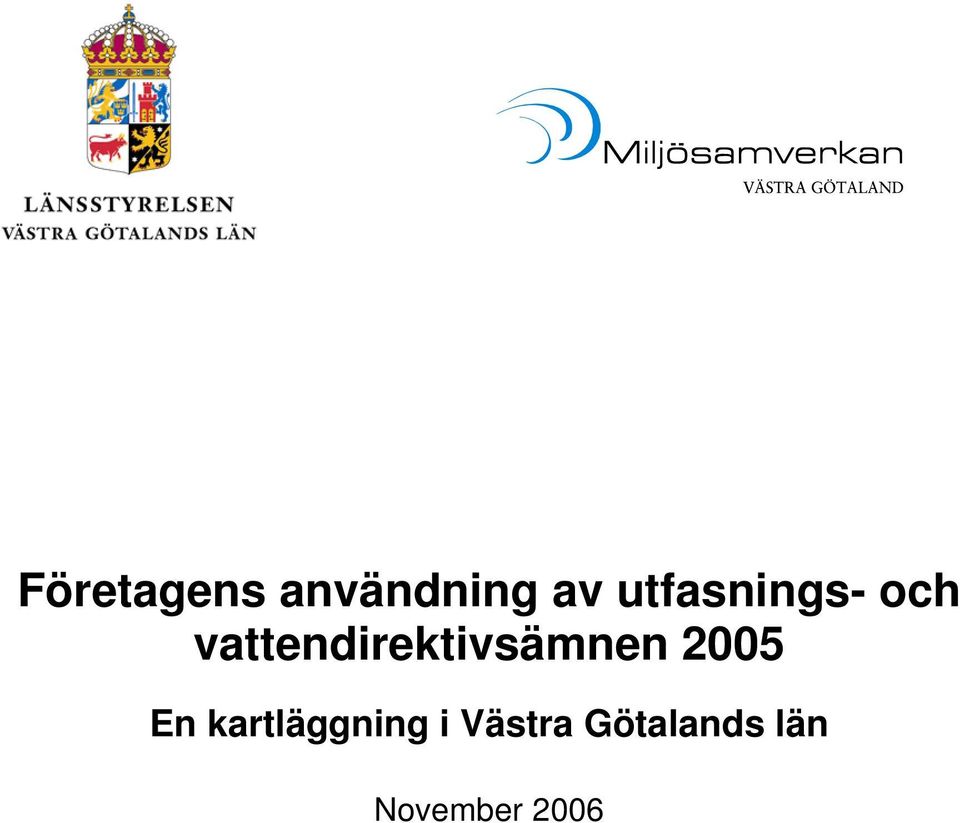 LÄNSSTYRELSEN
VÄSTRA GÖTALANDS LÄN

Miljösamverkan
VÄSTRA GÖTALAND

Företagens användning av utfasnings- och vattendirektivsämnen 2005

En kartläggning i Västra Götalands län

November 2006